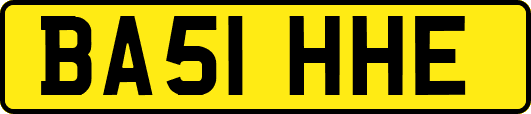 BA51 HHE